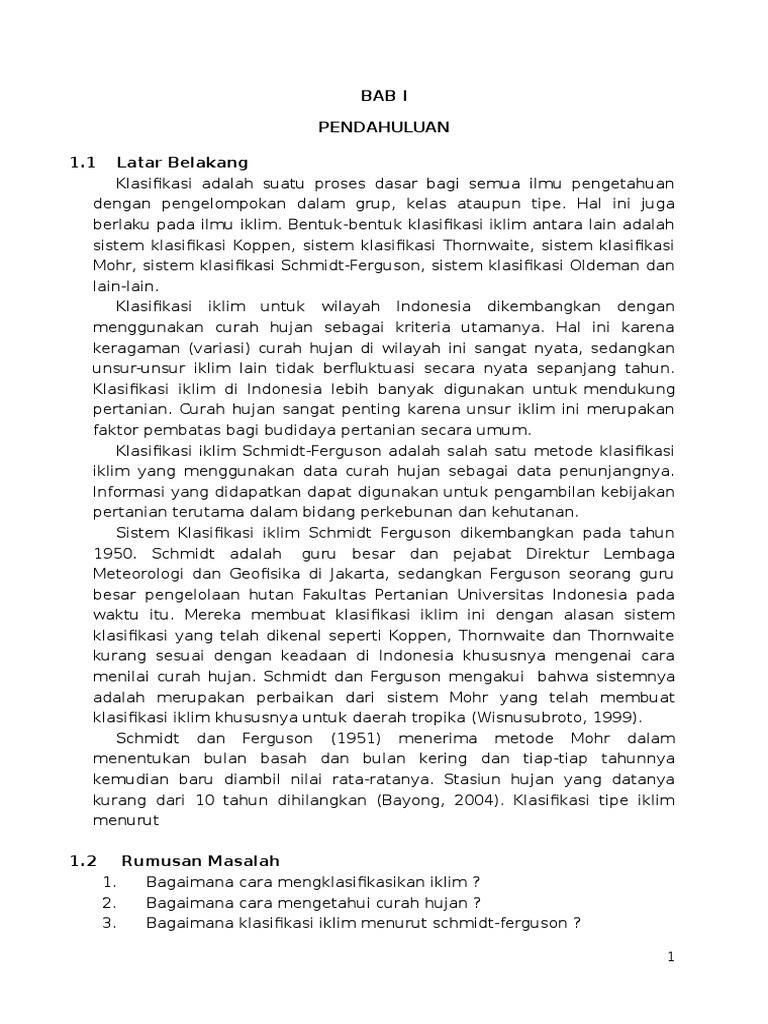 BAB I

PENDAHULUAN

1.1 Latar Belakang

Klasifikasi adalah suatu proses dasar bagi semua ilmu pengetahuan dengan pengelompokan dalam grup, kelas ataupun tipe. Hal ini juga berlaku pada ilmu iklim. Bentuk-bentuk klasifikasi iklim antara lain adalah sistem klasifikasi Koppen, sistem klasifikasi Thornwaite, sistem klasifikasi Mohr, sistem klasifikasi Schmidt-Ferguson, sistem klasifikasi Oldeman dan lain-lain.

Klasifikasi iklim untuk wilayah Indonesia dikembangkan dengan menggunakan curah hujan sebagai kriteria utamanya. Hal ini karena keragaman (variasi) curah hujan di wilayah ini sangat nyata, sedangkan unsur-unsur iklim lain tidak berfluktuasi secara nyata sepanjang tahun. Klasifikasi iklim di Indonesia lebih banyak digunakan untuk mendukung pertanian. Curah hujan sangat penting karena unsur iklim ini merupakan faktor pembatas bagi budidaya pertanian secara umum.

Klasifikasi iklim Schmidt-Ferguson adalah salah satu metode klasifikasi iklim yang menggunakan data curah hujan sebagai data penunjangnya. Informasi yang didapatkan dapat digunakan untuk pengambilan kebijakan pertanian terutama dalam bidang perkebunan dan kehutanan.

Sistem Klasifikasi iklim Schmidt Ferguson dikembangkan pada tahun 1950. Schmidt adalah guru besar dan pejabat Direktur Lembaga Meteorologi dan Geofisika di Jakarta, sedangkan Ferguson seorang guru besar pengelolaan hutan Fakultas Pertanian Universitas Indonesia pada waktu itu. Mereka membuat klasifikasi iklim ini dengan alasan sistem klasifikasi yang telah dikenal seperti Koppen, Thornwaite dan Thornwaite kurang sesuai dengan keadaan di Indonesia khususnya mengenai cara menilai curah hujan. Schmidt dan Ferguson mengakui bahwa sistemnya adalah merupakan perbaikan dari sistem Mohr yang telah membuat klasifikasi iklim khususnya untuk daerah tropika (Wisnusubroto, 1999).

Schmidt dan Ferguson (1951) menerima metode Mohr dalam menentukan bulan basah dan bulan kering dan tiap-tiap tahunnya kemudian baru diambil nilai rata-ratanya. Stasiun hujan yang datanya kurang dari 10 tahun dihilangkan (Bayong, 2004). Klasifikasi tipe iklim menurut

1.2 Rumusan Masalah

1. Bagaimana cara mengklasifikasikan iklim ?
2. Bagaimana cara mengetahui curah hujan ?
3. Bagaimana klasifikasi iklim menurut schmidt-ferguson ?

1